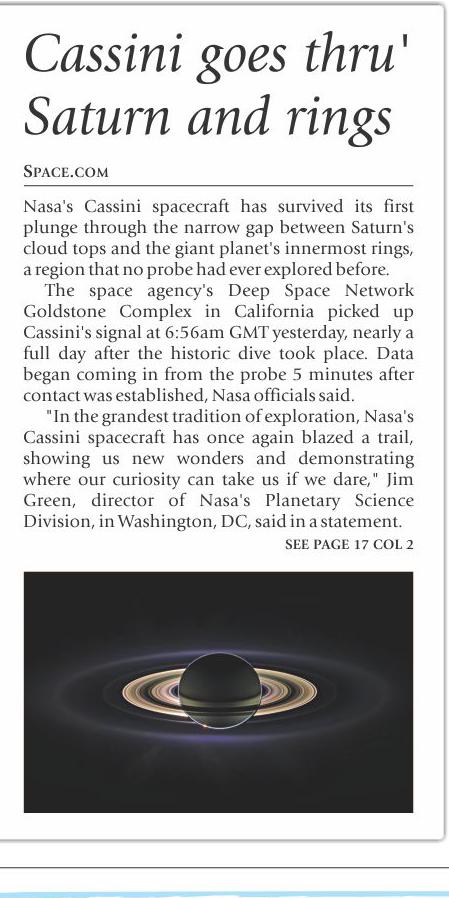 Cassini goes thru' Saturn and rings

SPACE.COM

Nasa's Cassini spacecraft has survived its first plunge through the narrow gap between Saturn's cloud tops and the giant planet's innermost rings, a region that no probe had ever explored before.

The space agency's Deep Space Network Goldstone Complex in California picked up Cassini's signal at 6:56am GMT yesterday, nearly a full day after the historic dive took place. Data began coming in from the probe 5 minutes after contact was established, Nasa officials said.

"In the grandest tradition of exploration, Nasa's Cassini spacecraft has once again blazed a trail, showing us new wonders and demonstrating where our curiosity can take us if we dare," Jim Green, director of Nasa's Planetary Science Division, in Washington, DC, said in a statement.

SEE PAGE 17 COL 2